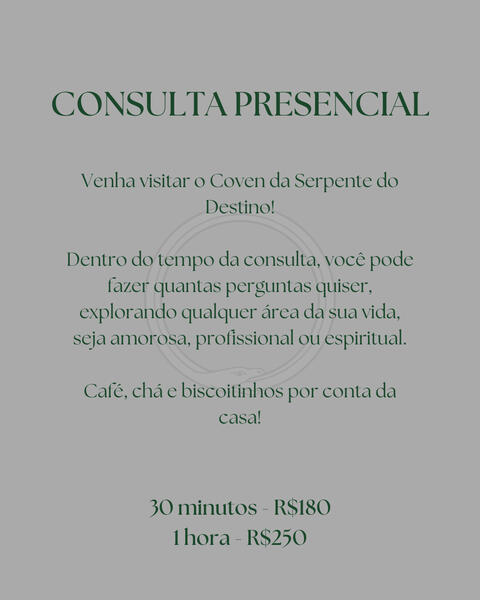 CONSULTA PRESENCIAL

Venha visitar o Coven da Serpente do Destino!

Dentro do tempo da consulta, você pode fazer quantas perguntas quiser, explorando qualquer área da sua vida, seja amorosa, profissional ou espiritual.

Café, chá e biscoitinhos por conta da casa!

30 minutos - R$180
1 hora - R$250